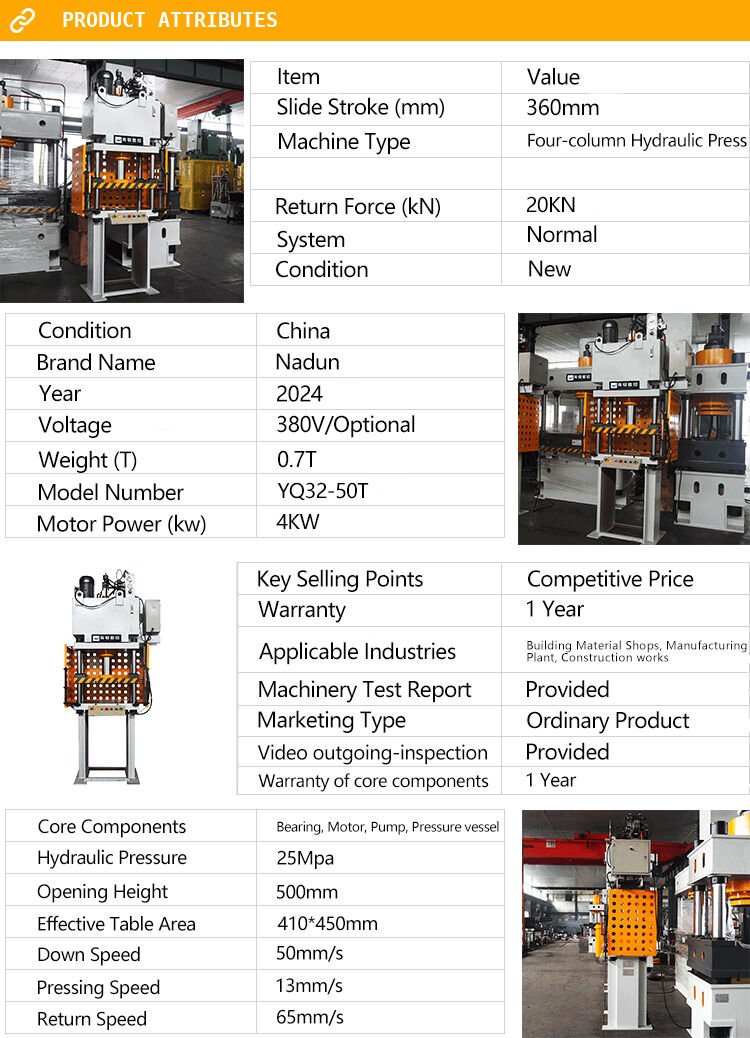 PRODUCT ATTRIBUTES

| Item | Value |
|---|---|
| Slide Stroke (mm) | 360mm |
| Machine Type | Four-column Hydraulic Press |
| | |
| Return Force (kN) | 20KN |
| System | Normal |
| Condition | New |

| Condition | China |
|---|---|
| Brand Name | Nadun |
| Year | 2024 |
| Voltage | 380V/Optional |
| Weight (T) | 0.7T |
| Model Number | YQ32-50T |
| Motor Power (kw) | 4KW |

| Key Selling Points | Competitive Price |
|---|---|
| Warranty | 1 Year |
| Applicable Industries | Building Material Shops, Manufacturing Plant, Construction works |
| Machinery Test Report | Provided |
| Marketing Type | Ordinary Product |
| Video outgoing-inspection | Provided |
| Warranty of core components | 1 Year |

| Core Components | Bearing, Motor, Pump, Pressure vessel |
|---|---|
| Hydraulic Pressure | 25Mpa |
| Opening Height | 500mm |
| Effective Table Area | 410*450mm |
| Down Speed | 50mm/s |
| Pressing Speed | 13mm/s |
| Return Speed | 65mm/s |